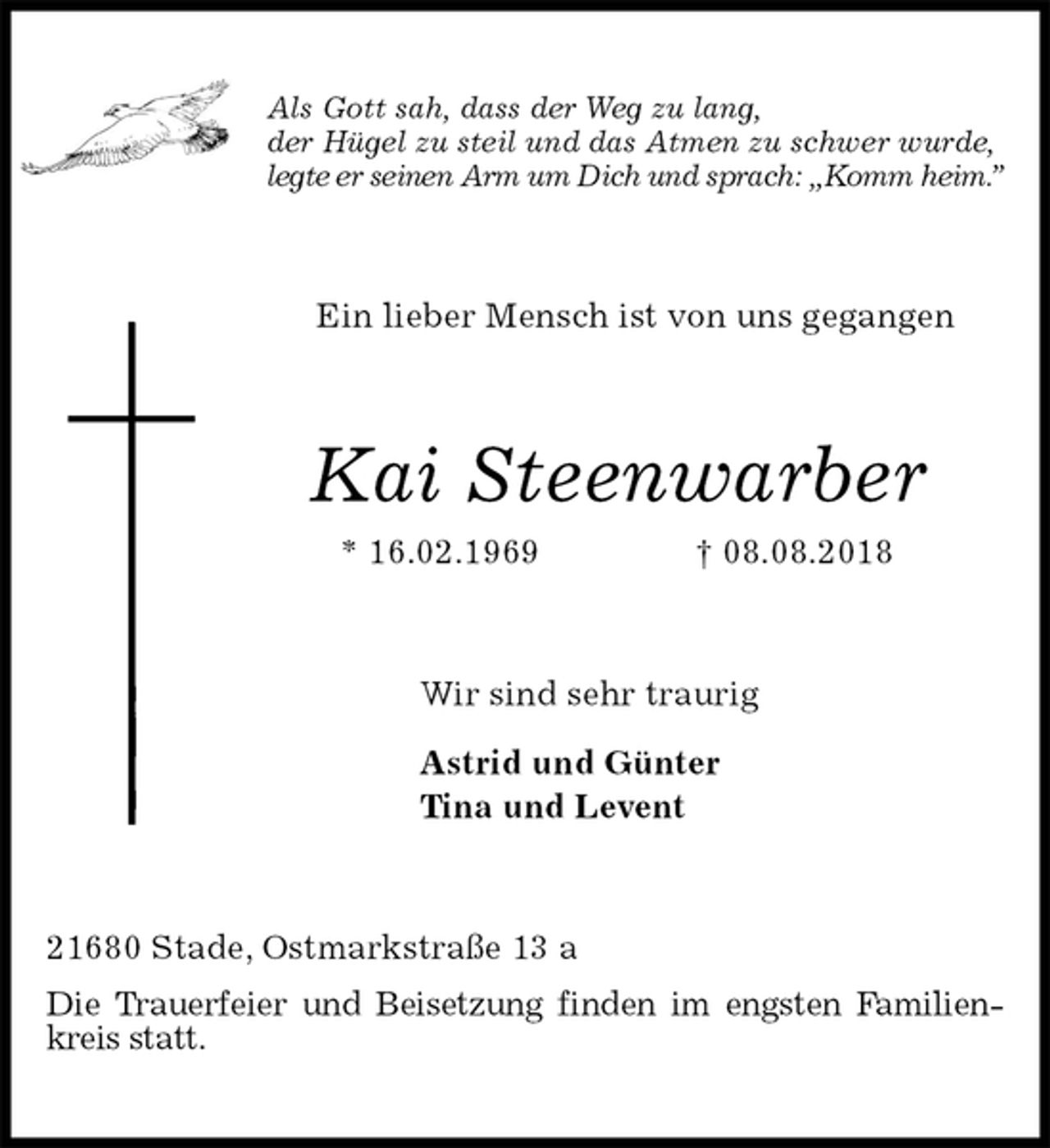 Als Gott sah, dass der Weg zu lang,
der Hügel zu steil und das Atmen zu schwer wurde,
legte er seinen Arm um Dich und sprach: „Komm heim."

Ein lieber Mensch ist von uns gegangen

Kai Steenwarber

* 16.02.1969 † 08.08.2018

Wir sind sehr traurig

Astrid und Günter
Tina und Levent

21680 Stade, Ostmarkstraße 13 a

Die Trauerfeier und Beisetzung finden im engsten Familienkreis statt.